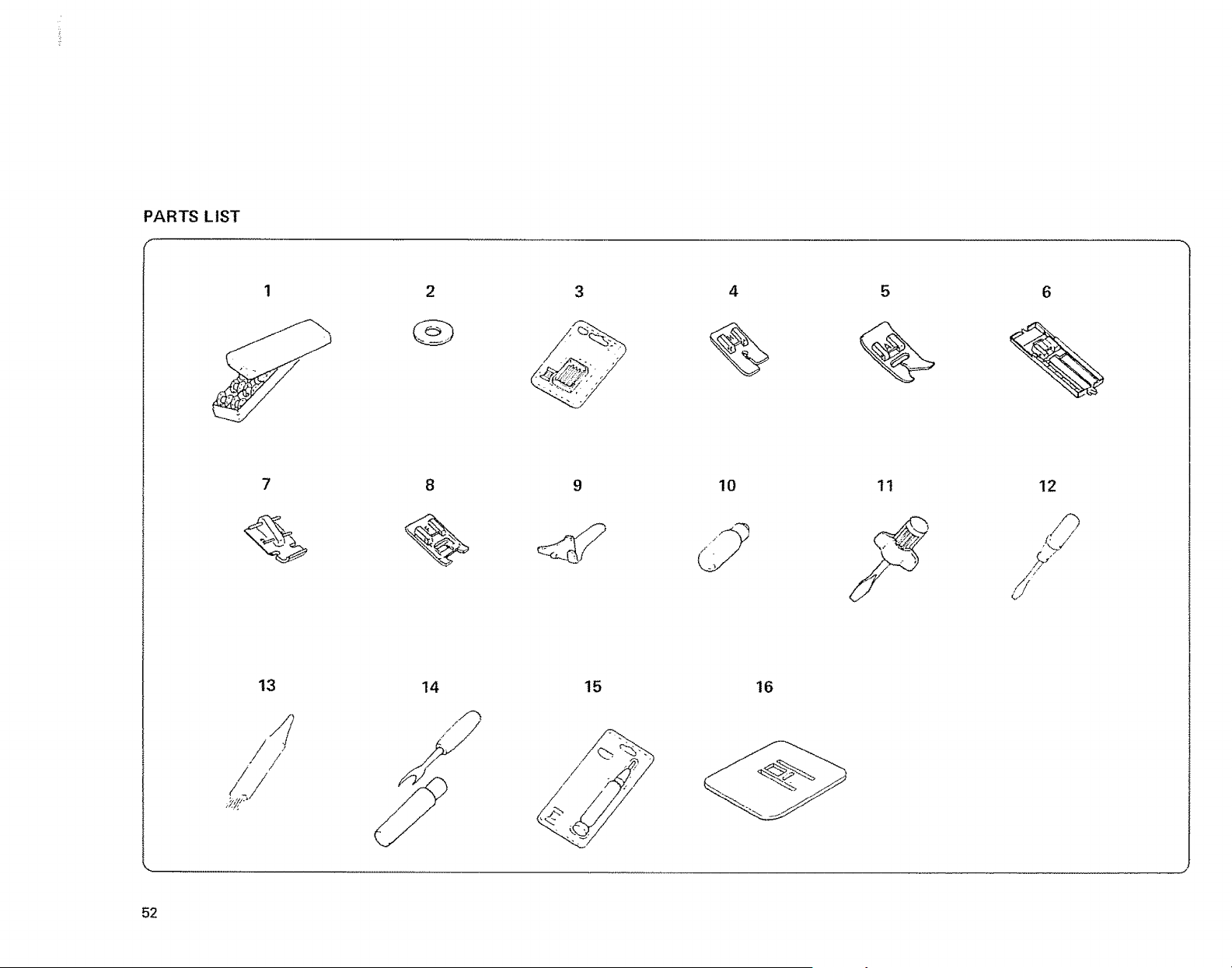 PARTS LIST

1 2 3 4 5 6

7 8 9 10 11 12

13 14 15 16

52